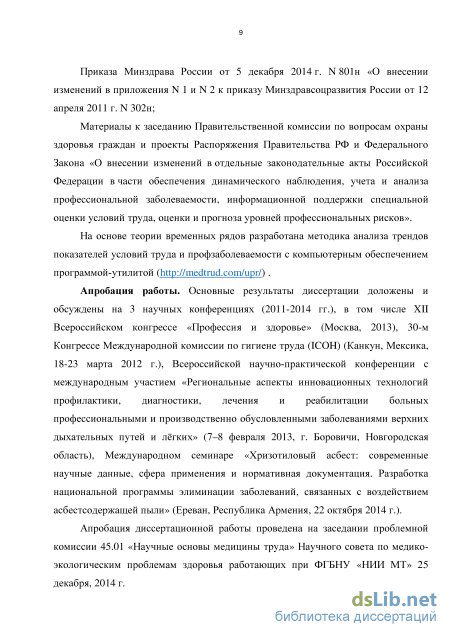 9

Приказа Минздрава России от 5 декабря 2014 г. N 801н «О внесении изменений в приложения N 1 и N 2 к приказу Минздравсоцразвития России от 12 апреля 2011 г. N 302н;

Материалы к заседанию Правительственной комиссии по вопросам охраны здоровья граждан и проекты Распоряжения Правительства РФ и Федерального Закона «О внесении изменений в отдельные законодательные акты Российской Федерации в части обеспечения динамического наблюдения, учета и анализа профессиональной заболеваемости, информационной поддержки специальной оценки условий труда, оценки и прогноза уровней профессиональных рисков».

На основе теории временных рядов разработана методика анализа трендов показателей условий труда и профзаболеваемости с компьютерным обеспечением программой-утилитой (http://medtrud.com/upr/) .

Апробация работы. Основные результаты диссертации доложены и обсуждены на 3 научных конференциях (2011-2014 гг.), в том числе XII Всероссийском конгрессе «Профессия и здоровье» (Москва, 2013), 30-м Конгрессе Международной комиссии по гигиене труда (ICOH) (Канкун, Мексика, 18-23 марта 2012 г.), Всероссийской научно-практической конференции с международным участием «Региональные аспекты инновационных технологий профилактики, диагностики, лечения и реабилитации больных профессиональными и производственно обусловленными заболеваниями верхних дыхательных путей и лёгких» (7–8 февраля 2013, г. Боровичи, Новгородская область), Международном семинаре «Хризотиловый асбест: современные научные данные, сфера применения и нормативная документация. Разработка национальной программы элиминации заболеваний, связанных с воздействием асбестсодержащей пыли» (Ереван, Республика Армения, 22 октября 2014 г.).

Апробация диссертационной работы проведена на заседании проблемной комиссии 45.01 «Научные основы медицины труда» Научного совета по медико-экологическим проблемам здоровья работающих при ФГБНУ «НИИ МТ» 25 декабря, 2014 г.

dsLib.net
библиотека диссертаций